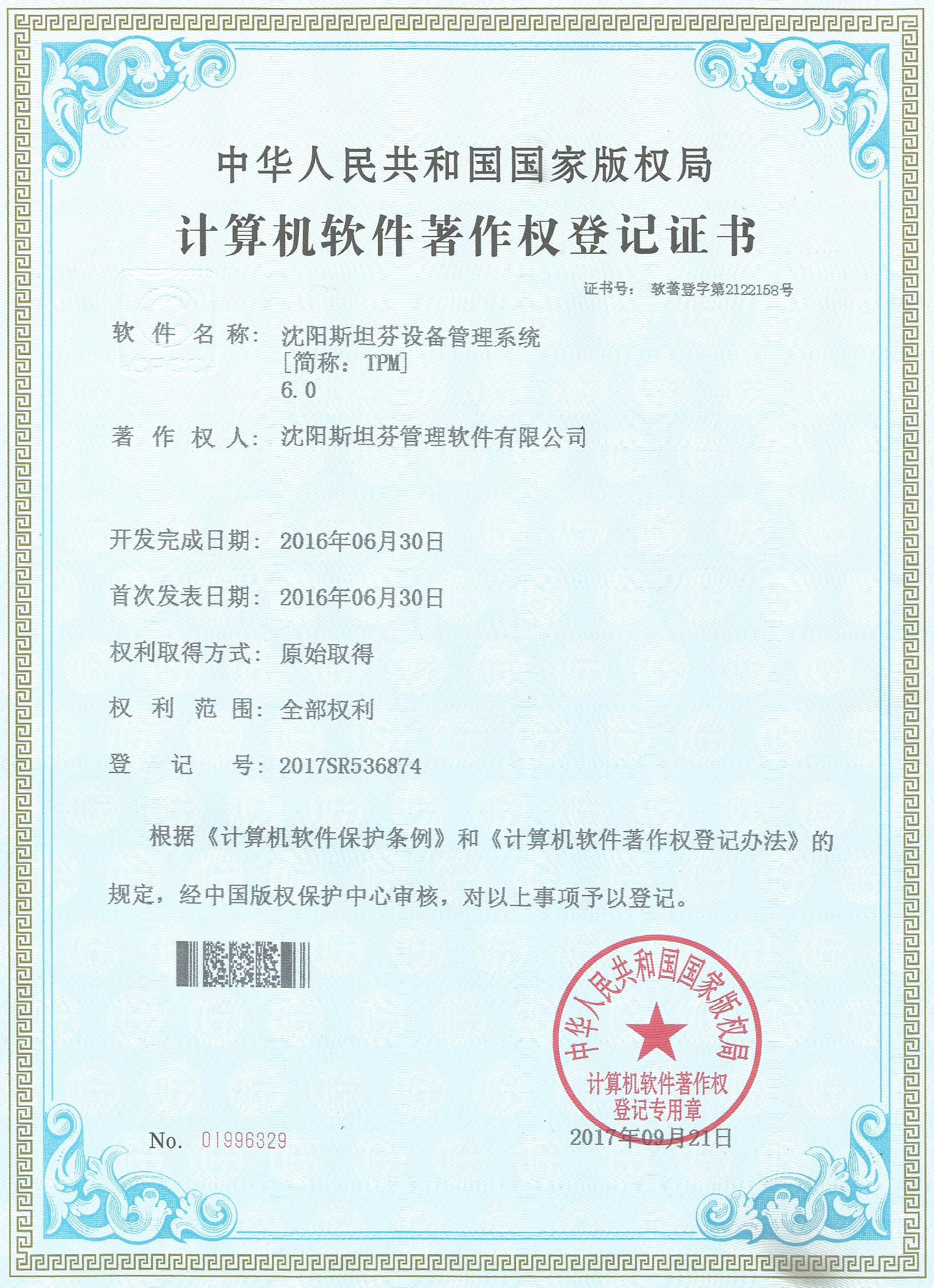 中华人民共和国国家版权局

计算机软件著作权登记证书

证书号： 软著登字第2122158号

软件名称： 沈阳斯坦芬设备管理系统
[简称：TPM]
6.0

著作权人： 沈阳斯坦芬管理软件有限公司

开发完成日期： 2016年06月30日

首次发表日期： 2016年06月30日

权利取得方式： 原始取得

权利范围： 全部权利

登记号： 2017SR536874

根据《计算机软件保护条例》和《计算机软件著作权登记办法》的规定，经中国版权保护中心审核，对以上事项予以登记。

中华人民共和国国家版权局
计算机软件著作权
登记专用章

No. 01996329

2017年09月21日